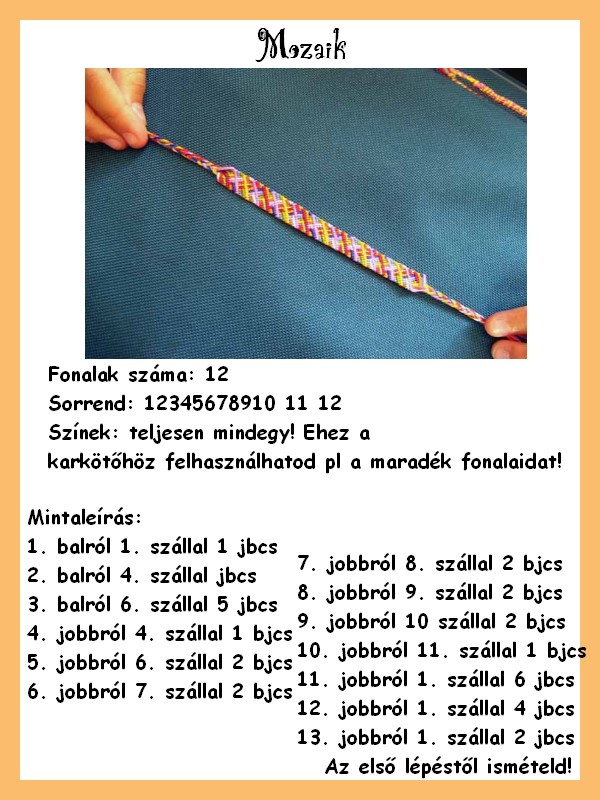 Mozaik

Fonalak száma: 12
Sorrend: 12345678910 11 12
Színek: teljesen mindegy! Ehez a karkötőhöz felhasználhatod pl a maradék fonalaidat!

Mintaleírás:
1. balról 1. szállal 1 jbcs
2. balról 4. szállal jbcs
3. balról 6. szállal 5 jbcs
4. jobbról 4. szállal 1 bjcs
5. jobbról 6. szállal 2 bjcs
6. jobbról 7. szállal 2 bjcs

7. jobbról 8. szállal 2 bjcs
8. jobbról 9. szállal 2 bjcs
9. jobbról 10 szállal 2 bjcs
10. jobbról 11. szállal 1 bjcs
11. jobbról 1. szállal 6 jbcs
12. jobbról 1. szállal 4 jbcs
13. jobbról 1. szállal 2 jbcs
Az első lépéstől ismételd!